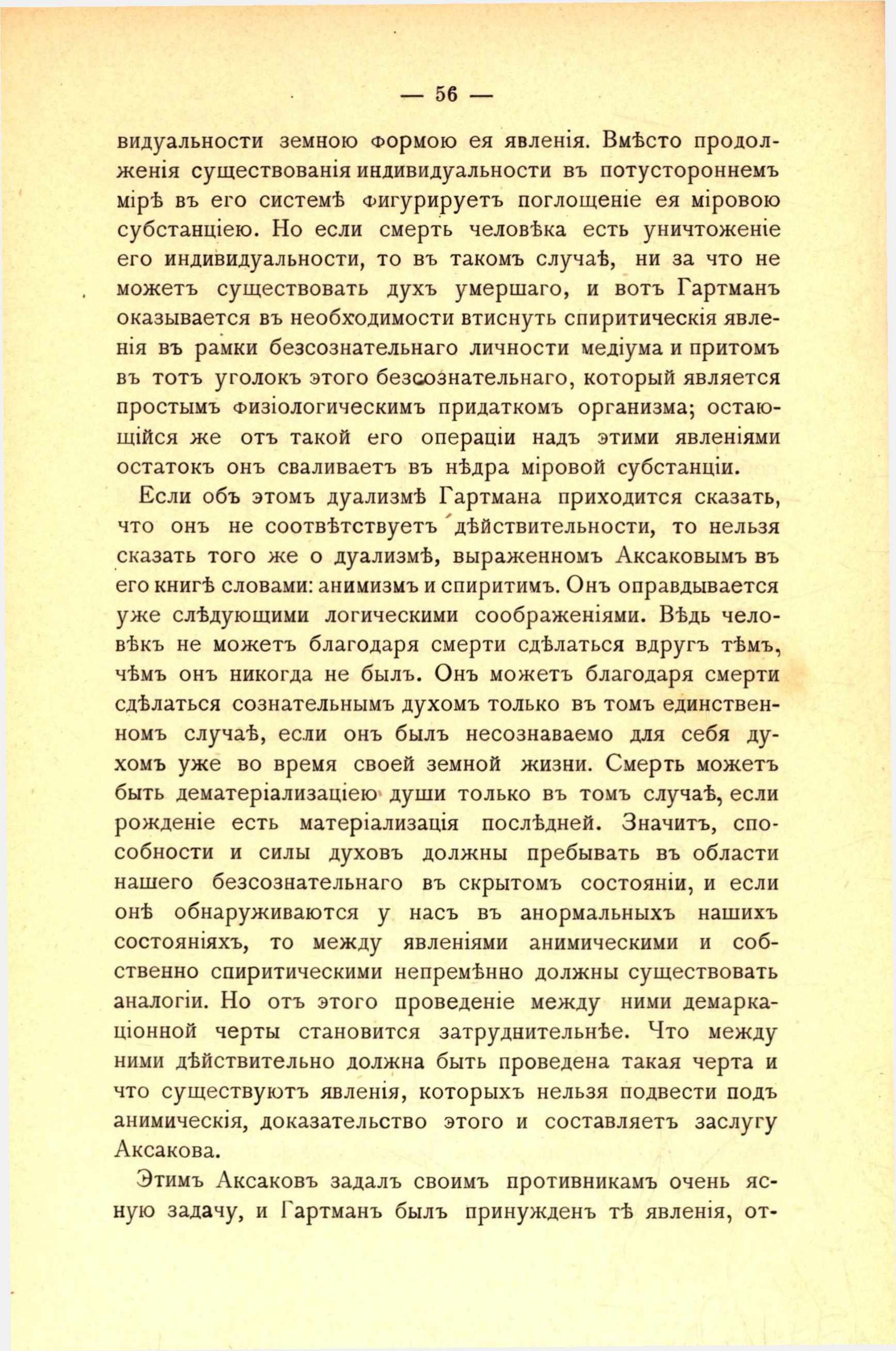 — 56 —

видуальности земною формою ея явленія. Вмѣсто продолженія существованія индивидуальности въ потустороннемъ мірѣ въ его системѣ фигурируетъ поглощеніе ея міровою субстанціею. Но если смерть человѣка есть уничтоженіе его индивидуальности, то въ такомъ случаѣ, ни за что не можетъ существовать духъ умершаго, и вотъ Гартманъ оказывается въ необходимости втиснуть спиритическія явленія въ рамки безсознательнаго личности медіума и притомъ въ тотъ уголокъ этого безсознательнаго, который является простымъ физіологическимъ придаткомъ организма; остающійся же отъ такой его операціи надъ этими явленіями остатокъ онъ сваливаетъ въ нѣдра міровой субстанціи.

Если объ этомъ дуализмѣ Гартмана приходится сказать, что онъ не соотвѣтствуетъ дѣйствительности, то нельзя сказать того же о дуализмѣ, выраженномъ Аксаковымъ въ его книгѣ словами: анимизмъ и спиритимъ. Онъ оправдывается уже слѣдующими логическими соображеніями. Вѣдь человѣкъ не можетъ благодаря смерти сдѣлаться вдругъ тѣмъ, чѣмъ онъ никогда не былъ. Онъ можетъ благодаря смерти сдѣлаться сознательнымъ духомъ только въ томъ единственномъ случаѣ, если онъ былъ несознаваемо для себя духомъ уже во время своей земной жизни. Смерть можетъ быть дематеріализаціею души только въ томъ случаѣ, если рожденіе есть матеріализація послѣдней. Значитъ, способности и силы духовъ должны пребывать въ области нашего безсознательнаго въ скрытомъ состояніи, и если онѣ обнаруживаются у насъ въ анормальныхъ нашихъ состояніяхъ, то между явленіями анимическими и собственно спиритическими непремѣнно должны существовать аналогіи. Но отъ этого проведеніе между ними демаркаціонной черты становится затруднительнѣе. Что между ними дѣйствительно должна быть проведена такая черта и что существуютъ явленія, которыхъ нельзя подвести подъ анимическія, доказательство этого и составляетъ заслугу Аксакова.

Этимъ Аксаковъ задалъ своимъ противникамъ очень ясную задачу, и Гартманъ былъ принужденъ тѣ явленія, от-